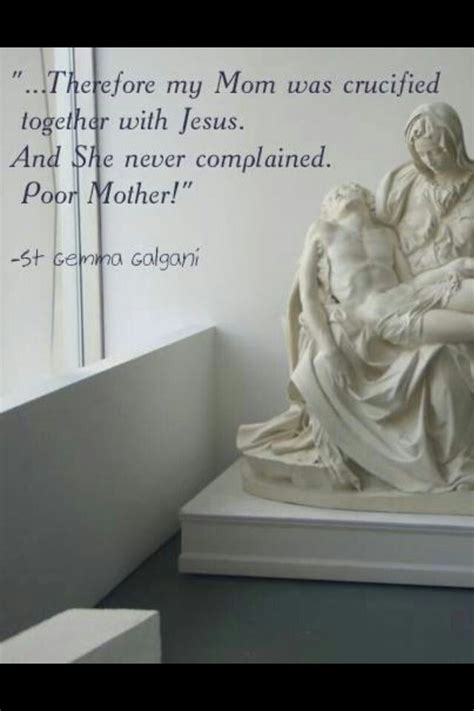 "...Therefore my Mom was crucified together with Jesus.
And She never complained.
Poor Mother!"

-St Gemma Galgani